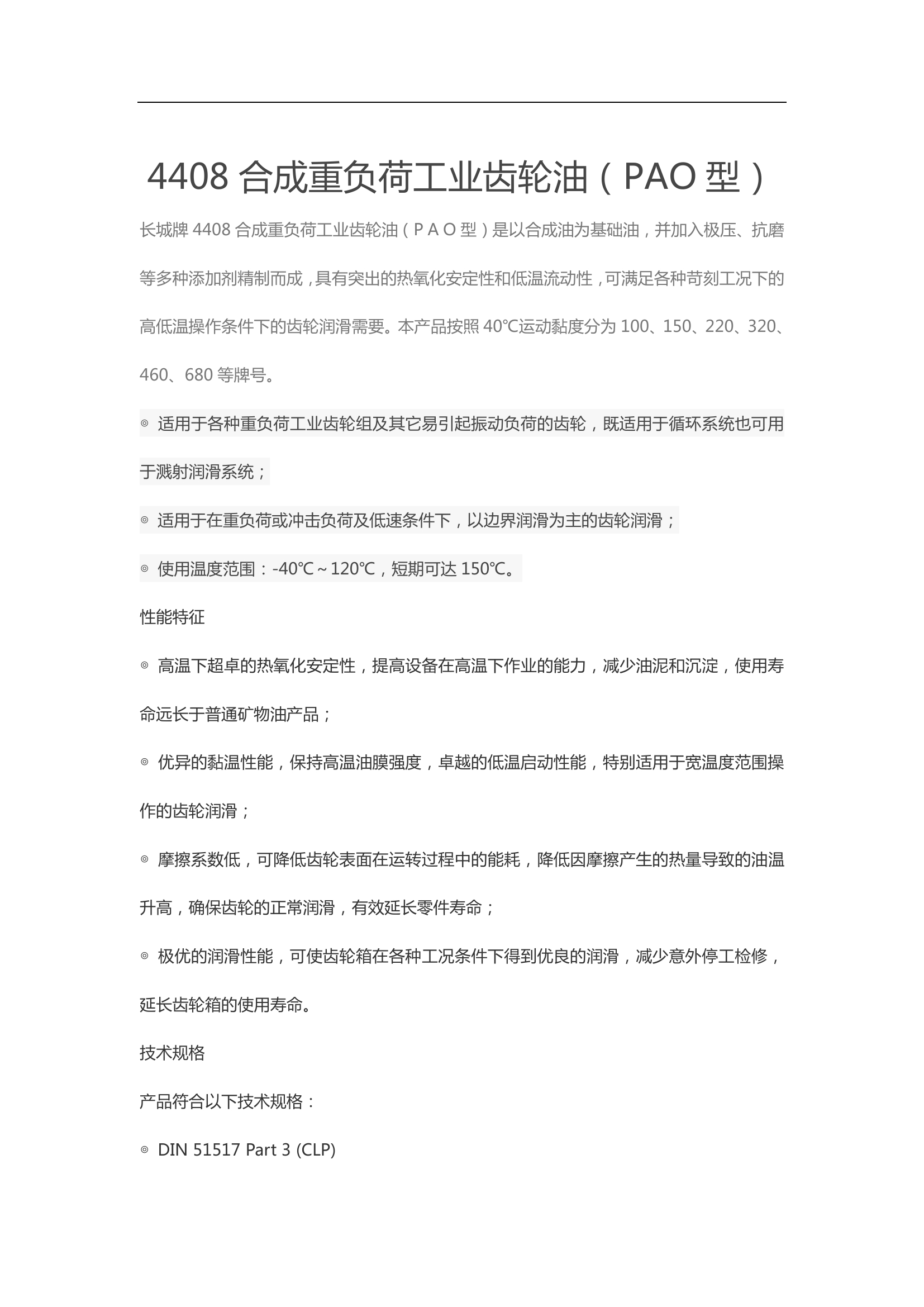 4408 合成重负荷工业齿轮油（PAO 型）

长城牌 4408 合成重负荷工业齿轮油（P A O 型）是以合成油为基础油，并加入极压、抗磨等多种添加剂精制而成，具有突出的热氧化安定性和低温流动性，可满足各种苛刻工况下的高低温操作条件下的齿轮润滑需要。本产品按照 40℃运动黏度分为 100、150、220、320、460、680 等牌号。

◎ 适用于各种重负荷工业齿轮组及其它易引起振动负荷的齿轮，既适用于循环系统也可用于溅射润滑系统；

◎ 适用于在重负荷或冲击负荷及低速条件下，以边界润滑为主的齿轮润滑；

◎ 使用温度范围：-40℃～120℃，短期可达 150℃。

性能特征

◎ 高温下超卓的热氧化安定性，提高设备在高温下作业的能力，减少油泥和沉淀，使用寿命远长于普通矿物油产品；

◎ 优异的黏温性能，保持高温油膜强度，卓越的低温启动性能，特别适用于宽温度范围操作的齿轮润滑；

◎ 摩擦系数低，可降低齿轮表面在运转过程中的能耗，降低因摩擦产生的热量导致的油温升高，确保齿轮的正常润滑，有效延长零件寿命；

◎ 极优的润滑性能，可使齿轮箱在各种工况条件下得到优良的润滑，减少意外停工检修，延长齿轮箱的使用寿命。

技术规格

产品符合以下技术规格：

◎ DIN 51517 Part 3 (CLP)